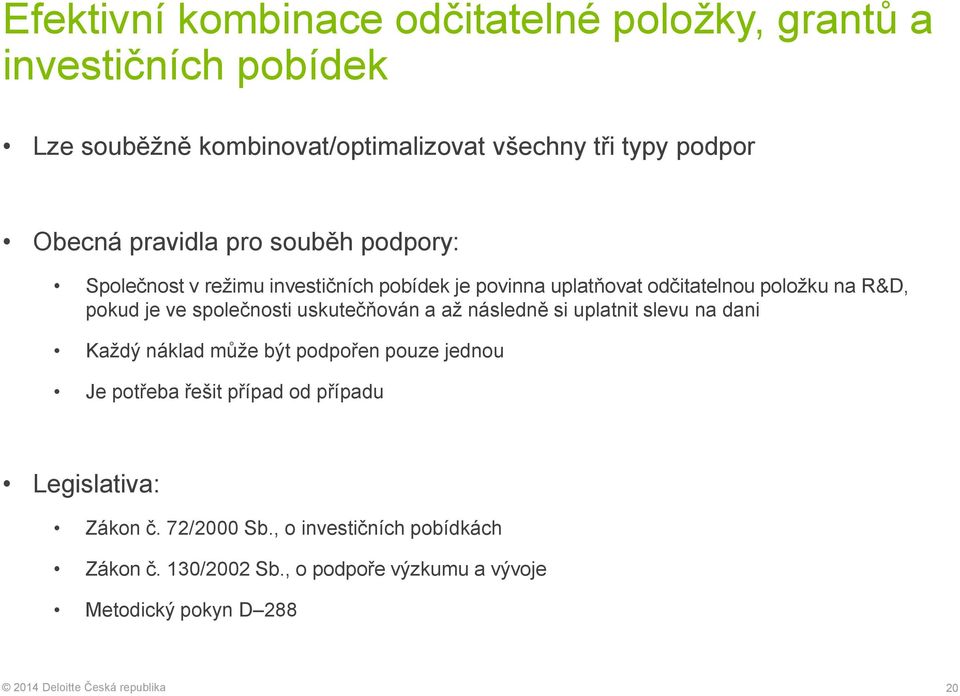 Efektivní kombinace odčitatelné položky, grantů a investičních pobídek

• Lze souběžně kombinovat/optimalizovat všechny tři typy podpor

• Obecná pravidla pro souběh podpory:

• Společnost v režimu investičních pobídek je povinna uplatňovat odčitatelnou položku na R&D, pokud je ve společnosti uskutečňován a až následně si uplatnit slevu na dani

• Každý náklad může být podpořen pouze jednou

• Je potřeba řešit případ od případu

• Legislativa:

• Zákon č. 72/2000 Sb., o investičních pobídkách

• Zákon č. 130/2002 Sb., o podpoře výzkumu a vývoje

• Metodický pokyn D–288

© 2014 Deloitte Česká republika

20